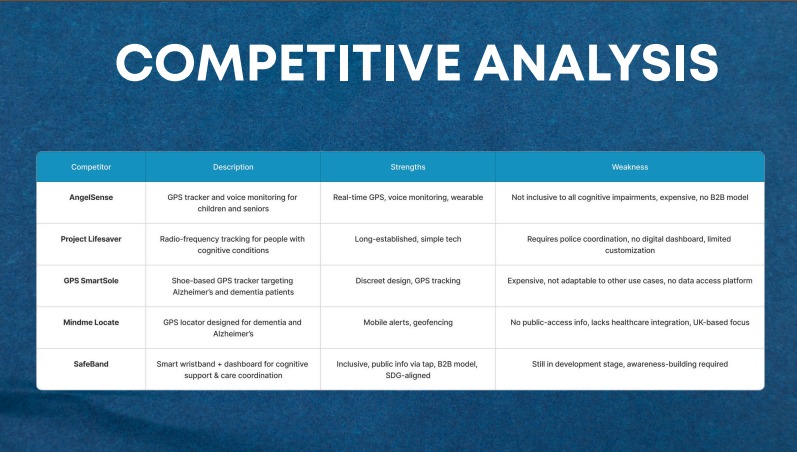 COMPETITIVE ANALYSIS

| Competitor | Description | Strengths | Weakness |
|---|---|---|---|
| AngelSense | GPS tracker and voice monitoring for children and seniors | Real-time GPS, voice monitoring, wearable | Not inclusive to all cognitive impairments, expensive, no B2B model |
| Project Lifesaver | Radio-frequency tracking for people with cognitive conditions | Long-established, simple tech | Requires police coordination, no digital dashboard, limited customization |
| GPS SmartSole | Shoe-based GPS tracker targeting Alzheimer's and dementia patients | Discreet design, GPS tracking | Expensive, not adaptable to other use cases, no data access platform |
| Mindme Locate | GPS locator designed for dementia and Alzheimer's | Mobile alerts, geofencing | No public-access info, lacks healthcare integration, UK-based focus |
| SafeBand | Smart wristband + dashboard for cognitive support & care coordination | Inclusive, public info via tap, B2B model, SDG-aligned | Still in development stage, awareness-building required |